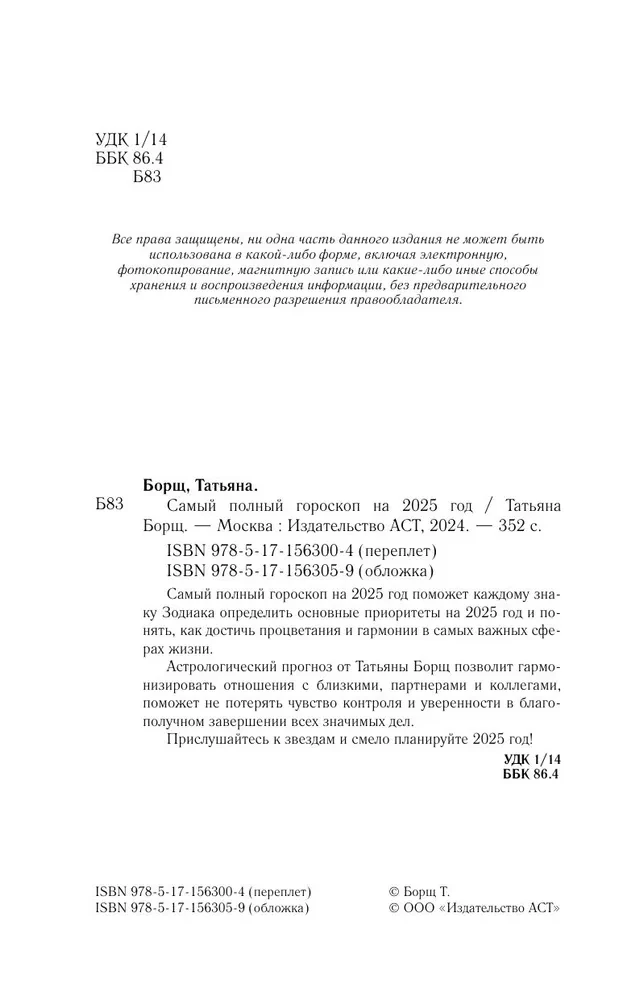 УДК 1/14
ББК 86.4
Б83

Все права защищены, ни одна часть данного издания не может быть использована в какой-либо форме, включая электронную, фотокопирование, магнитную запись или какие-либо иные способы хранения и воспроизведения информации, без предварительного письменного разрешения правообладателя.

Борщ, Татьяна.
Б83 Самый полный гороскоп на 2025 год / Татьяна Борщ. — Москва : Издательство АСТ, 2024. — 352 с.
ISBN 978-5-17-156300-4 (переплет)
ISBN 978-5-17-156305-9 (обложка)

Самый полный гороскоп на 2025 год поможет каждому знаку Зодиака определить основные приоритеты на 2025 год и понять, как достичь процветания и гармонии в самых важных сферах жизни.

Астрологический прогноз от Татьяны Борщ позволит гармонизировать отношения с близкими, партнерами и коллегами, поможет не потерять чувство контроля и уверенности в благополучном завершении всех значимых дел.

Прислушайтесь к звездам и смело планируйте 2025 год!

УДК 1/14
ББК 86.4

ISBN 978-5-17-156300-4 (переплет)
ISBN 978-5-17-156305-9 (обложка)

© Борщ Т.
© ООО «Издательство АСТ»